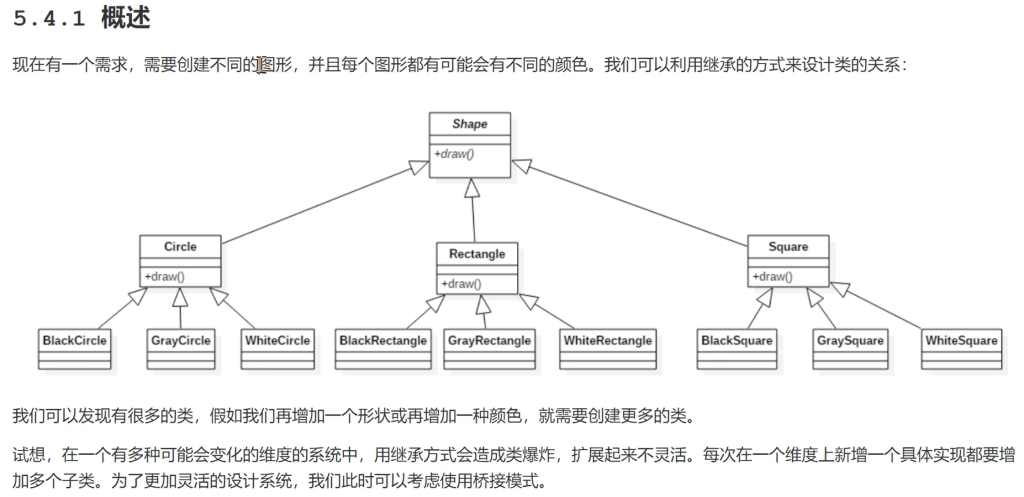 5.4.1 概述

现在有一个需求，需要创建不同的图形，并且每个图形都有可能会有不同的颜色。我们可以利用继承的方式来设计类的关系：

Shape
+draw()

Circle
+draw()

Rectangle
+draw()

Square
+draw()

BlackCircle

GrayCircle

WhiteCircle

BlackRectangle

GrayRectangle

WhiteRectangle

BlackSquare

GraySquare

WhiteSquare

我们可以发现有很多的类，假如我们再增加一个形状或再增加一种颜色，就需要创建更多的类。

试想，在一个有多种可能会变化的维度的系统中，用继承方式会造成类爆炸，扩展起来不灵活。每次在一个维度上新增一个具体实现都要增加多个子类。为了更加灵活的设计系统，我们此时可以考虑使用桥接模式。